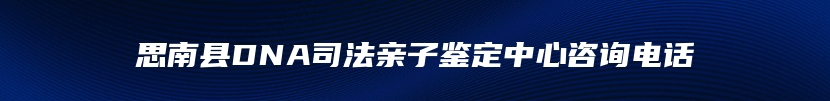 思南县DNA司法亲子鉴定中心咨询电话